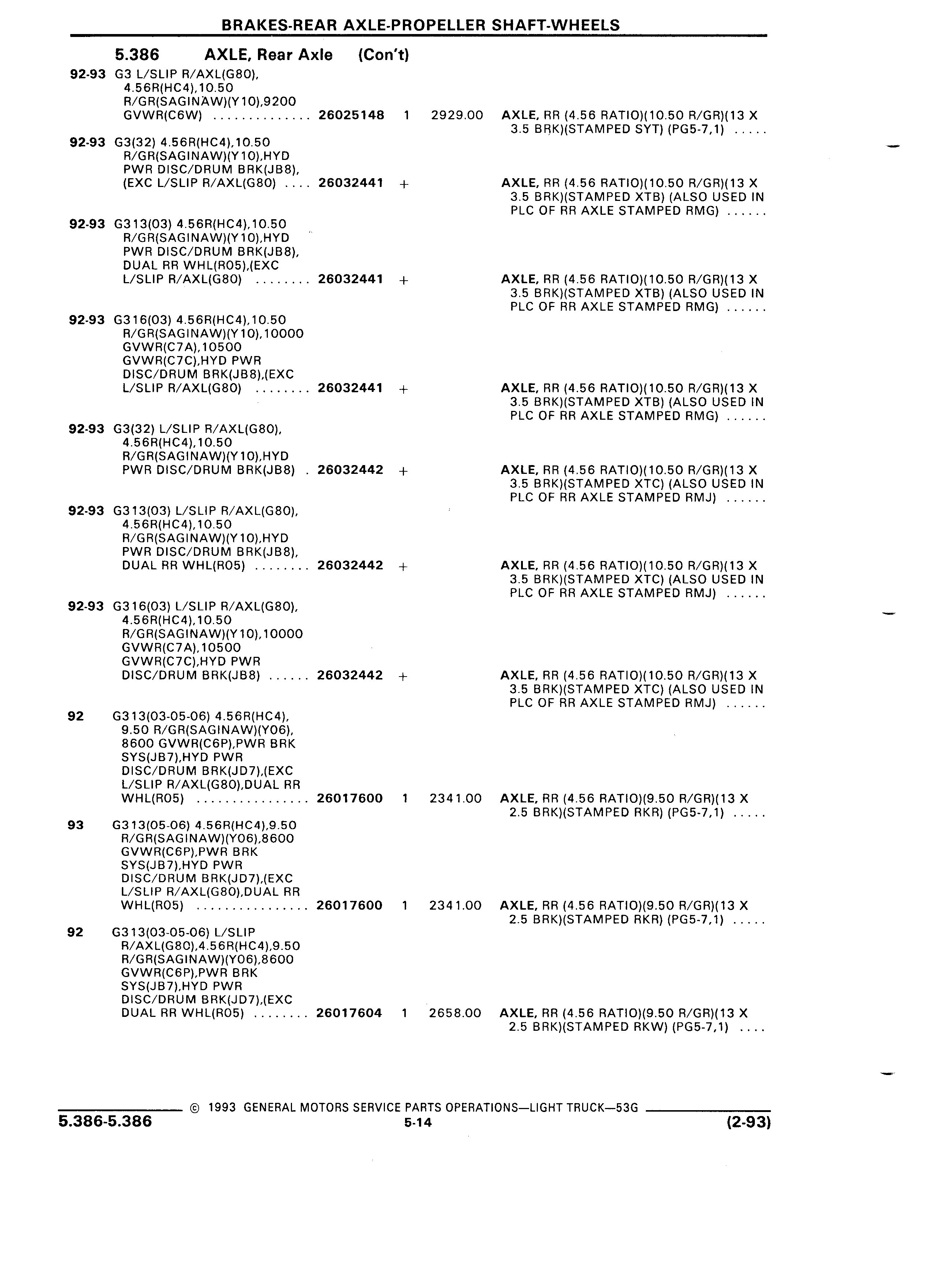 BRAKES-REAR AXLE-PROPELLER SHAFT-WHEELS

5.386 AXLE, Rear Axle (Con't)

92-93 G3 L/SLIP R/AXL(G80), 4.56R(HC4),10.50 R/GR(SAGINAW)(Y10),9200 GVWR(C6W) .............. 26025148 1 2929.00 AXLE, RR (4.56 RATIO)(10.50 R/GR)(13 X 3.5 BRK)(STAMPED SYT) (PG5-7,1) .....

92-93 G3(32) 4.56R(HC4),10.50 R/GR(SAGINAW)(Y10),HYD PWR DISC/DRUM BRK(JB8), (EXC L/SLIP R/AXL(G80) .... 26032441 + AXLE, RR (4.56 RATIO)(10.50 R/GR)(13 X 3.5 BRK)(STAMPED XTB) (ALSO USED IN PLC OF RR AXLE STAMPED RMG) ......

92-93 G313(03) 4.56R(HC4),10.50 R/GR(SAGINAW)(Y10),HYD PWR DISC/DRUM BRK(JB8), DUAL RR WHL(R05),(EXC L/SLIP R/AXL(G80) ........ 26032441 + AXLE, RR (4.56 RATIO)(10.50 R/GR)(13 X 3.5 BRK)(STAMPED XTB) (ALSO USED IN PLC OF RR AXLE STAMPED RMG) ......

92-93 G316(03) 4.56R(HC4),10.50 R/GR(SAGINAW)(Y10),10000 GVWR(C7A),10500 GVWR(C7C),HYD PWR DISC/DRUM BRK(JB8),(EXC L/SLIP R/AXL(G80) ........ 26032441 + AXLE, RR (4.56 RATIO)(10.50 R/GR)(13 X 3.5 BRK)(STAMPED XTB) (ALSO USED IN PLC OF RR AXLE STAMPED RMG) ......

92-93 G3(32) L/SLIP R/AXL(G80), 4.56R(HC4),10.50 R/GR(SAGINAW)(Y10),HYD PWR DISC/DRUM BRK(JB8) . 26032442 + AXLE, RR (4.56 RATIO)(10.50 R/GR)(13 X 3.5 BRK)(STAMPED XTC) (ALSO USED IN PLC OF RR AXLE STAMPED RMJ) ......

92-93 G313(03) L/SLIP R/AXL(G80), 4.56R(HC4),10.50 R/GR(SAGINAW)(Y10),HYD PWR DISC/DRUM BRK(JB8), DUAL RR WHL(R05) ........ 26032442 + AXLE, RR (4.56 RATIO)(10.50 R/GR)(13 X 3.5 BRK)(STAMPED XTC) (ALSO USED IN PLC OF RR AXLE STAMPED RMJ) ......

92-93 G316(03) L/SLIP R/AXL(G80), 4.56R(HC4),10.50 R/GR(SAGINAW)(Y10),10000 GVWR(C7A),10500 GVWR(C7C),HYD PWR DISC/DRUM BRK(JB8) ...... 26032442 + AXLE, RR (4.56 RATIO)(10.50 R/GR)(13 X 3.5 BRK)(STAMPED XTC) (ALSO USED IN PLC OF RR AXLE STAMPED RMJ) ......

92 G313(03-05-06) 4.56R(HC4), 9.50 R/GR(SAGINAW)(Y06), 8600 GVWR(C6P),PWR BRK SYS(JB7),HYD PWR DISC/DRUM BRK(JD7),(EXC L/SLIP R/AXL(G80),DUAL RR WHL(R05) ................ 26017600 1 2341.00 AXLE, RR (4.56 RATIO)(9.50 R/GR)(13 X 2.5 BRK)(STAMPED RKR) (PG5-7,1) .....

93 G313(05-06) 4.56R(HC4),9.50 R/GR(SAGINAW)(Y06),8600 GVWR(C6P),PWR BRK SYS(JB7),HYD PWR DISC/DRUM BRK(JD7),(EXC L/SLIP R/AXL(G80),DUAL RR WHL(R05) ................ 26017600 1 2341.00 AXLE, RR (4.56 RATIO)(9.50 R/GR)(13 X 2.5 BRK)(STAMPED RKR) (PG5-7,1) .....

92 G313(03-05-06) L/SLIP R/AXL(G80),4.56R(HC4),9.50 R/GR(SAGINAW)(Y06),8600 GVWR(C6P),PWR BRK SYS(JB7),HYD PWR DISC/DRUM BRK(JD7),(EXC DUAL RR WHL(R05) ........ 26017604 1 2658.00 AXLE, RR (4.56 RATIO)(9.50 R/GR)(13 X 2.5 BRK)(STAMPED RKW) (PG5-7,1) ....

© 1993 GENERAL MOTORS SERVICE PARTS OPERATIONS—LIGHT TRUCK—53G
5.386-5.386 5-14 (2-93)